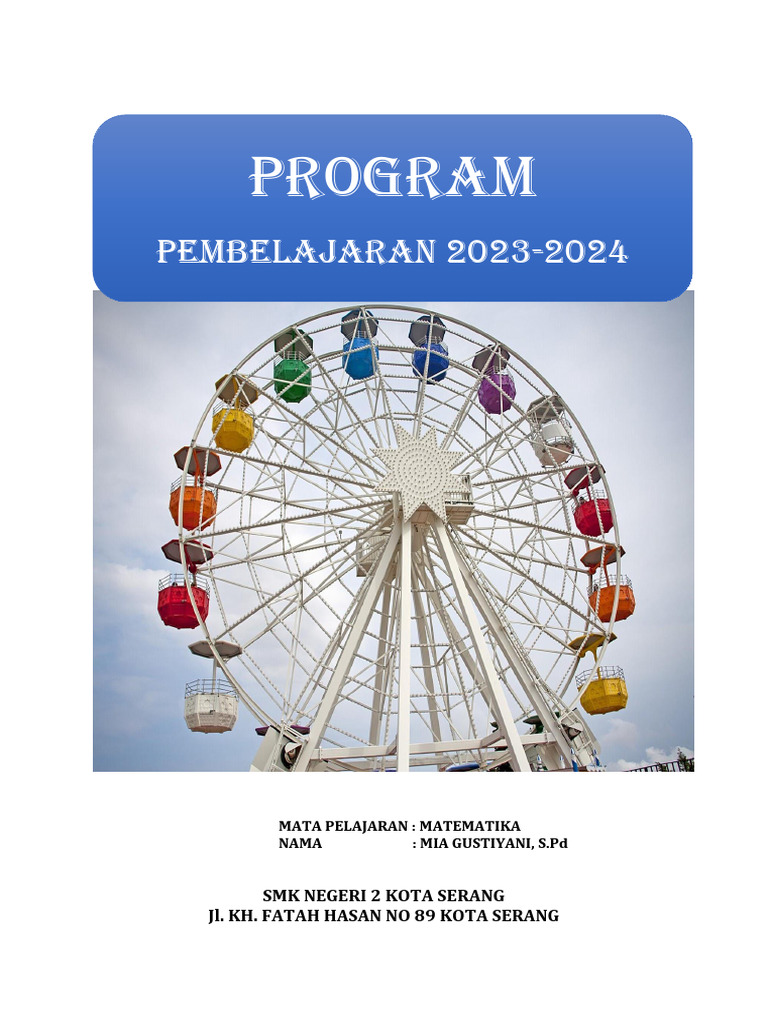 PROGRAM

PEMBELAJARAN 2023-2024

MATA PELAJARAN : MATEMATIKA
NAMA : MIA GUSTIYANI, S.Pd

SMK NEGERI 2 KOTA SERANG
Jl. KH. FATAH HASAN NO 89 KOTA SERANG